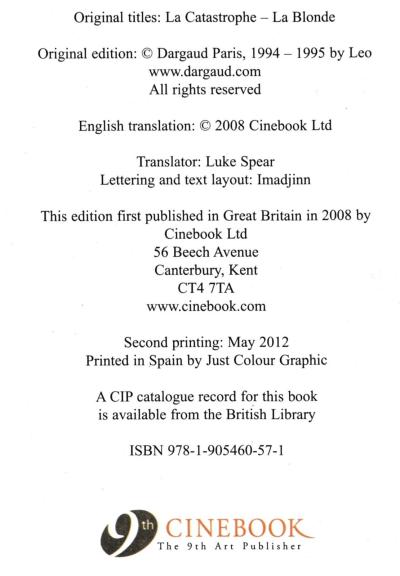 Original titles: La Catastrophe – La Blonde

Original edition: © Dargaud Paris, 1994 – 1995 by Leo
www.dargaud.com
All rights reserved

English translation: © 2008 Cinebook Ltd

Translator: Luke Spear
Lettering and text layout: Imadjinn

This edition first published in Great Britain in 2008 by
Cinebook Ltd
56 Beech Avenue
Canterbury, Kent
CT4 7TA
www.cinebook.com

Second printing: May 2012
Printed in Spain by Just Colour Graphic

A CIP catalogue record for this book
is available from the British Library

ISBN 978-1-905460-57-1

9th CINEBOOK
The 9th Art Publisher